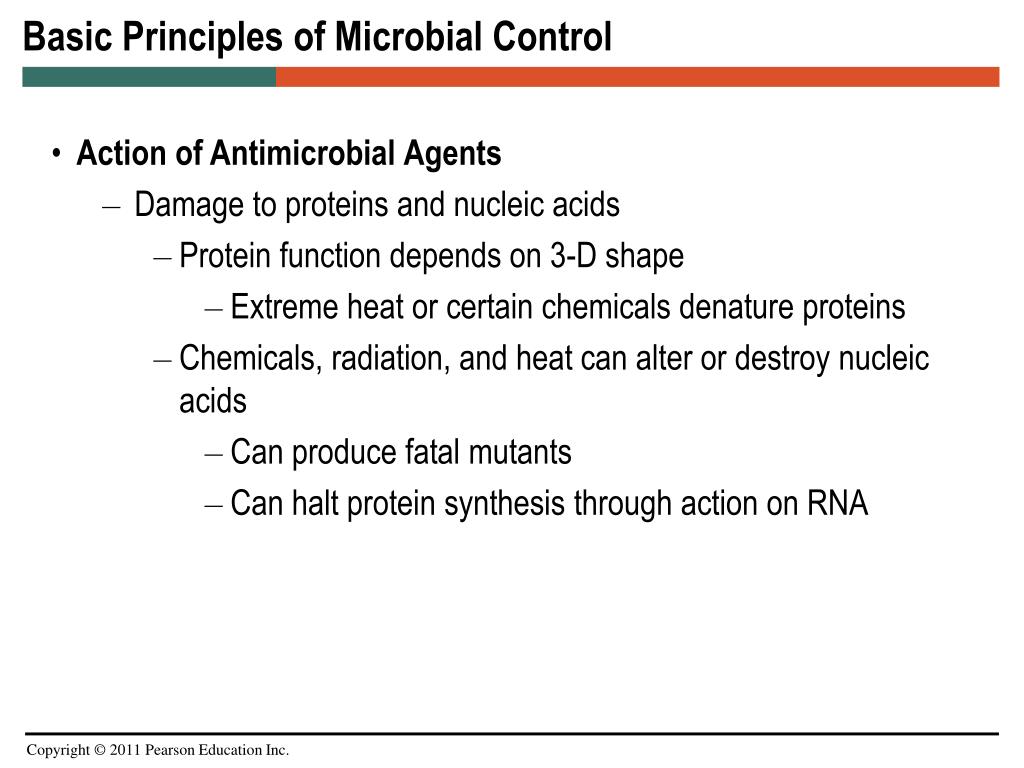 Basic Principles of Microbial Control

• Action of Antimicrobial Agents
– Damage to proteins and nucleic acids
– Protein function depends on 3-D shape
– Extreme heat or certain chemicals denature proteins
– Chemicals, radiation, and heat can alter or destroy nucleic acids
– Can produce fatal mutants
– Can halt protein synthesis through action on RNA

Copyright © 2011 Pearson Education Inc.